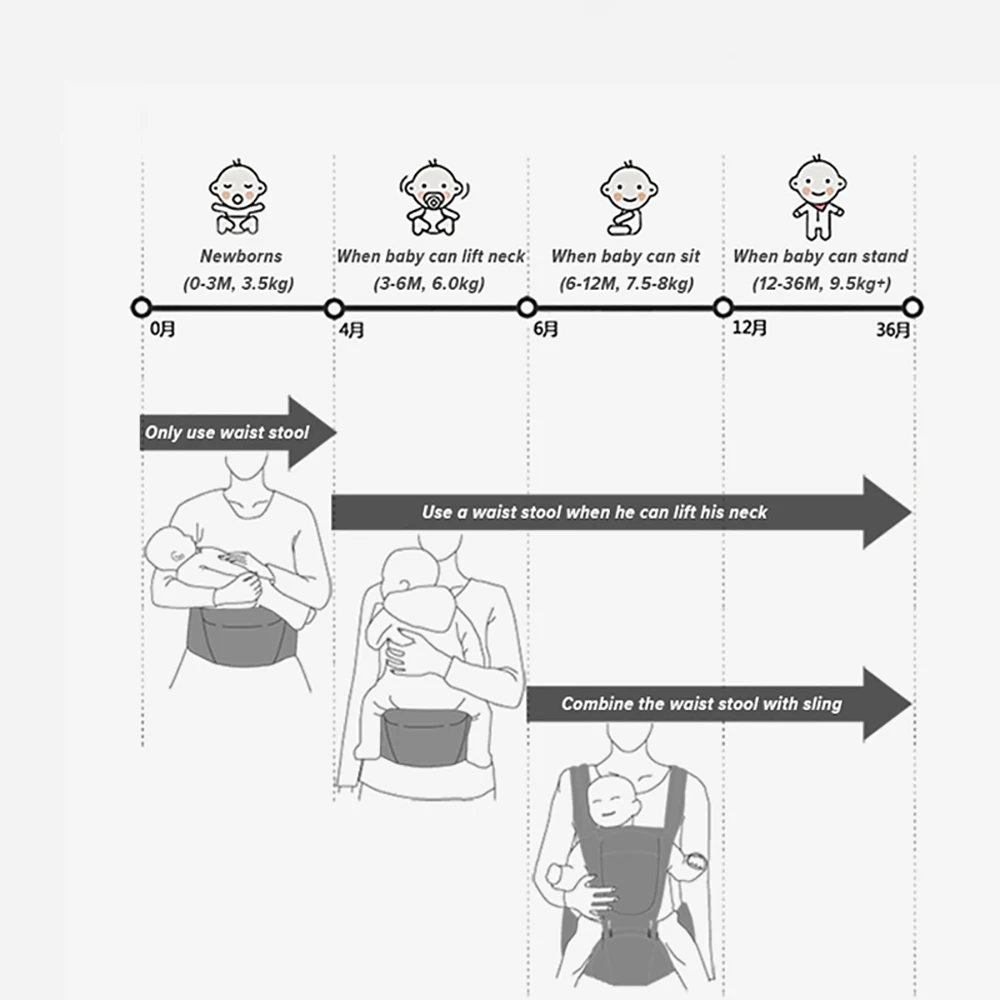 Newborns
(0-3M, 3.5kg)

When baby can lift neck
(3-6M, 6.0kg)

When baby can sit
(6-12M, 7.5-8kg)

When baby can stand
(12-36M, 9.5kg+)

0月 4月 6月 12月 36月

Only use waist stool

Use a waist stool when he can lift his neck

Combine the waist stool with sling